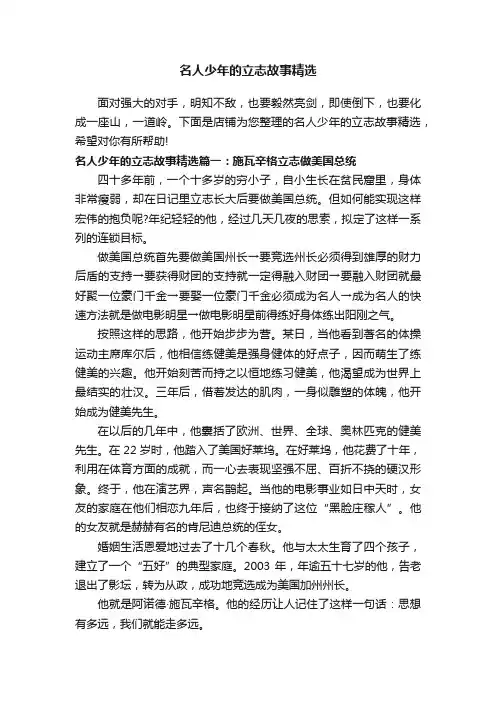 名人少年的立志故事精选

面对强大的对手，明知不敌，也要毅然亮剑，即使倒下，也要化成一座山，一道岭。下面是店铺为您整理的名人少年的立志故事精选，希望对你有所帮助!

名人少年的立志故事精选篇一：施瓦辛格立志做美国总统

四十多年前，一个十多岁的穷小子，自小生长在贫民窟里，身体非常瘦弱，却在日记里立志长大后要做美国总统。但如何能实现这样宏伟的抱负呢?年纪轻轻的他，经过几天几夜的思索，拟定了这样一系列的连锁目标。

做美国总统首先要做美国州长→要竞选州长必须得到雄厚的财力后盾的支持→要获得财团的支持就一定得融入财团→要融入财团就最好娶一位豪门千金→要娶一位豪门千金必须成为名人→成为名人的快速方法就是做电影明星→做电影明星前得练好身体练出阳刚之气。

按照这样的思路，他开始步步为营。某日，当他看到著名的体操运动主席库尔后，他相信练健美是强身健体的好点子，因而萌生了练健美的兴趣。他开始刻苦而持之以恒地练习健美，他渴望成为世界上最结实的壮汉。三年后，借着发达的肌肉，一身似雕塑的体魄，他开始成为健美先生。

在以后的几年中，他囊括了欧洲、世界、全球、奥林匹克的健美先生。在 22 岁时，他踏入了美国好莱坞。在好莱坞，他花费了十年，利用在体育方面的成就，而一心去表现坚强不屈、百折不挠的硬汉形象。终于，他在演艺界，声名鹊起。当他的电影事业如日中天时，女友的家庭在他们相恋九年后，也终于接纳了这位“黑脸庄稼人”。他的女友就是赫赫有名的肯尼迪总统的侄女。

婚姻生活恩爱地过去了十几个春秋。他与太太生育了四个孩子，建立了一个“五好”的典型家庭。2003 年，年逾五十七岁的他，告老退出了影坛，转为从政，成功地竞选成为美国加州州长。

他就是阿诺德·施瓦辛格。他的经历让人记住了这样一句话：思想有多远，我们就能走多远。